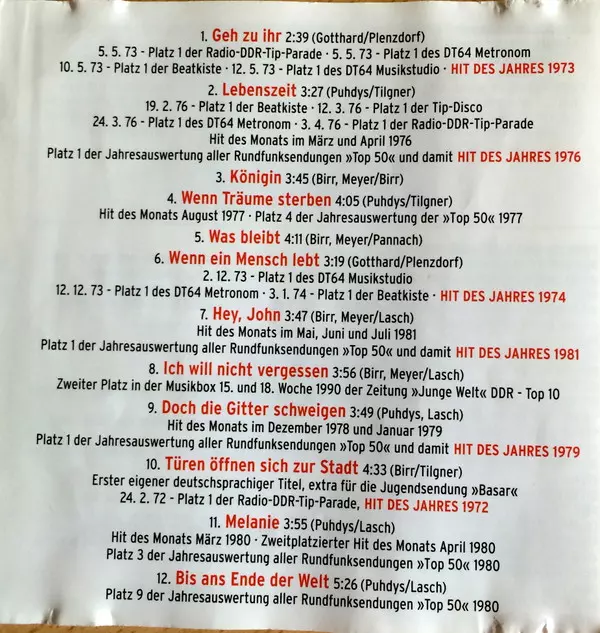 1. Geh zu ihr 2:39 (Gotthard/Plenzdorf)
5. 5. 73 - Platz 1 der Radio-DDR-Tip-Parade · 5. 5. 73 - Platz 1 des DT64 Metronom
10. 5. 73 - Platz 1 der Beatkiste · 12. 5. 73 - Platz 1 des DT64 Musikstudio · HIT DES JAHRES 1973

2. Lebenszeit 3:27 (Puhdys/Tilgner)
19. 2. 76 - Platz 1 der Beatkiste · 12. 3. 76 - Platz 1 der Tip-Disco
24. 3. 76 - Platz 1 des DT64 Metronom · 3. 4. 76 - Platz 1 der Radio-DDR-Tip-Parade
Hit des Monats im März und April 1976
Platz 1 der Jahresauswertung aller Rundfunksendungen »Top 50« und damit HIT DES JAHRES 1976

3. Königin 3:45 (Birr, Meyer/Birr)

4. Wenn Träume sterben 4:05 (Puhdys/Tilgner)
Hit des Monats August 1977 · Platz 4 der Jahresauswertung der »Top 50« 1977

5. Was bleibt 4:11 (Birr, Meyer/Pannach)

6. Wenn ein Mensch lebt 3:19 (Gotthard/Plenzdorf)
2. 12. 73 - Platz 1 des DT64 Musikstudio
12. 12. 73 - Platz 1 des DT64 Metronom · 3. 1. 74 - Platz 1 der Beatkiste · HIT DES JAHRES 1974

7. Hey, John 3:47 (Birr, Meyer/Lasch)
Hit des Monats im Mai, Juni und Juli 1981
Platz 1 der Jahresauswertung aller Rundfunksendungen »Top 50« und damit HIT DES JAHRES 1981

8. Ich will nicht vergessen 3:56 (Birr, Meyer/Lasch)
Zweiter Platz in der Musikbox 15. und 18. Woche 1990 der Zeitung »Junge Welt« DDR - Top 10

9. Doch die Gitter schweigen 3:49 (Puhdys, Lasch)
Hit des Monats im Dezember 1978 und Januar 1979
Platz 1 der Jahresauswertung aller Rundfunksendungen »Top 50« und damit HIT DES JAHRES 1979

10. Türen öffnen sich zur Stadt 4:33 (Birr/Tilgner)
Erster eigener deutschsprachiger Titel, extra für die Jugendsendung »Basar«
24. 2. 72 - Platz 1 der Radio-DDR-Tip-Parade, HIT DES JAHRES 1972

11. Melanie 3:55 (Puhdys/Lasch)
Hit des Monats März 1980 · Zweitplatzierter Hit des Monats April 1980
Platz 3 der Jahresauswertung aller Rundfunksendungen »Top 50« 1980

12. Bis ans Ende der Welt 5:26 (Puhdys/Lasch)
Platz 9 der Jahresauswertung aller Rundfunksendungen »Top 50« 1980